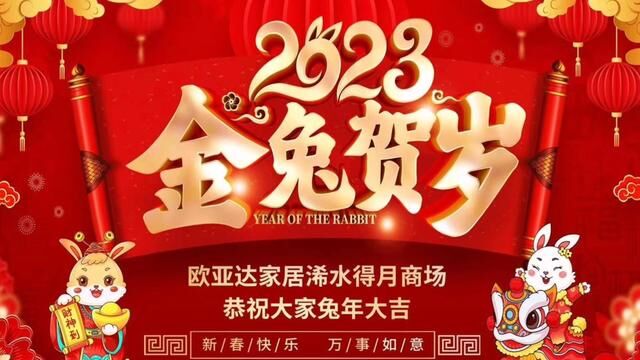 2023
金兔贺岁
YEAR OF THE RABBIT

欧亚达家居浠水得月商场
恭祝大家兔年大吉

新春快乐 万事如意

财神到